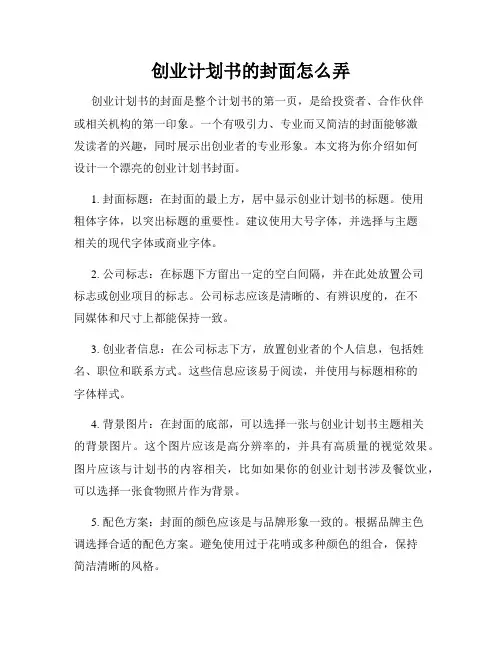 创业计划书的封面怎么弄

创业计划书的封面是整个计划书的第一页，是给投资者、合作伙伴或相关机构的第一印象。一个有吸引力、专业而又简洁的封面能够激发读者的兴趣，同时展示出创业者的专业形象。本文将为你介绍如何设计一个漂亮的创业计划书封面。

1. 封面标题：在封面的最上方，居中显示创业计划书的标题。使用粗体字体，以突出标题的重要性。建议使用大号字体，并选择与主题相关的现代字体或商业字体。

2. 公司标志：在标题下方留出一定的空白间隔，并在此处放置公司标志或创业项目的标志。公司标志应该是清晰的、有辨识度的，在不同媒体和尺寸上都能保持一致。

3. 创业者信息：在公司标志下方，放置创业者的个人信息，包括姓名、职位和联系方式。这些信息应该易于阅读，并使用与标题相称的字体样式。

4. 背景图片：在封面的底部，可以选择一张与创业计划书主题相关的背景图片。这个图片应该是高分辨率的，并具有高质量的视觉效果。图片应该与计划书的内容相关，比如如果你的创业计划书涉及餐饮业，可以选择一张食物照片作为背景。

5. 配色方案：封面的颜色应该是与品牌形象一致的。根据品牌主色调选择合适的配色方案。避免使用过于花哨或多种颜色的组合，保持简洁清晰的风格。